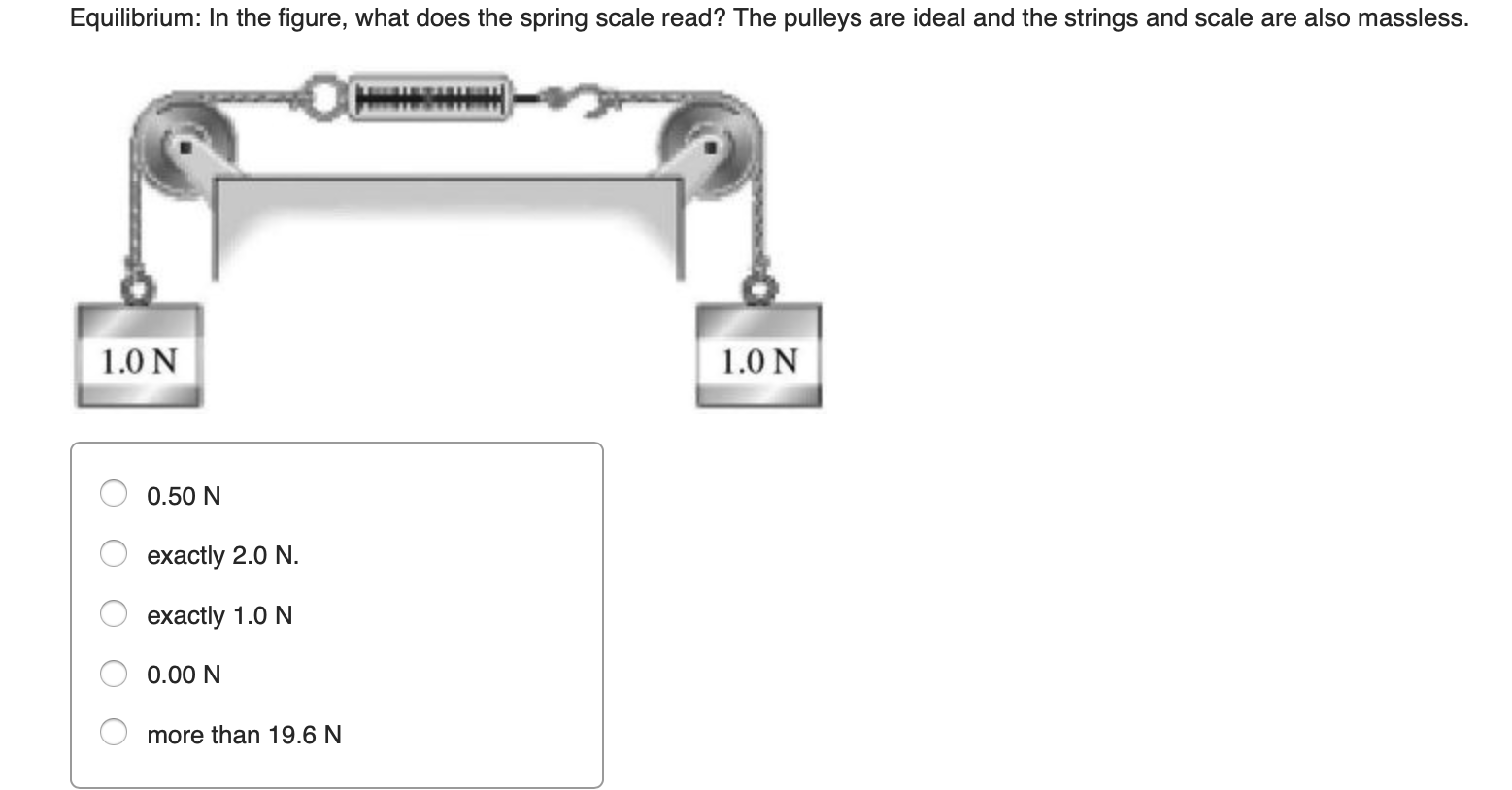 Equilibrium: In the figure, what does the spring scale read? The pulleys are ideal and the strings and scale are also massless.

1.0 N

1.0 N

0.50 N

exactly 2.0 N.

exactly 1.0 N

0.00 N

more than 19.6 N